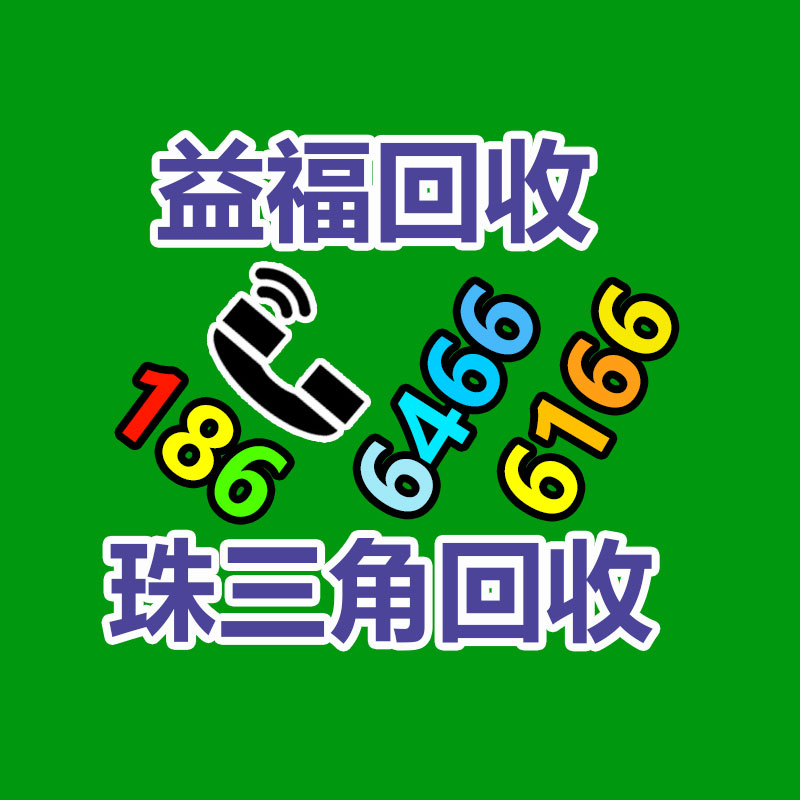 益福回收

186 6466 6166

珠三角回收